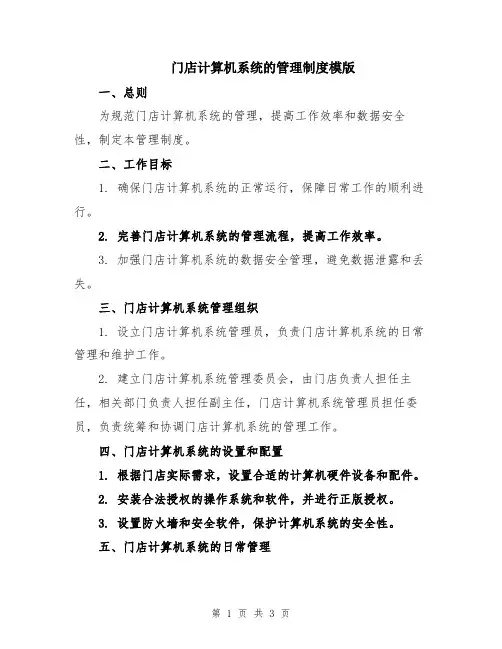 门店计算机系统的管理制度模版

一、总则

为规范门店计算机系统的管理，提高工作效率和数据安全性，制定本管理制度。

二、工作目标

1. 确保门店计算机系统的正常运行，保障日常工作的顺利进行。

2. 完善门店计算机系统的管理流程，提高工作效率。

3. 加强门店计算机系统的数据安全管理，避免数据泄露和丢失。

三、门店计算机系统管理组织

1. 设立门店计算机系统管理员，负责门店计算机系统的日常管理和维护工作。

2. 建立门店计算机系统管理委员会，由门店负责人担任主任，相关部门负责人担任副主任，门店计算机系统管理员担任委员，负责统筹和协调门店计算机系统的管理工作。

四、门店计算机系统的设置和配置

1. 根据门店实际需求，设置合适的计算机硬件设备和配件。

2. 安装合法授权的操作系统和软件，并进行正版授权。

3. 设置防火墙和安全软件，保护计算机系统的安全性。

五、门店计算机系统的日常管理

第 1 页 共 3 页